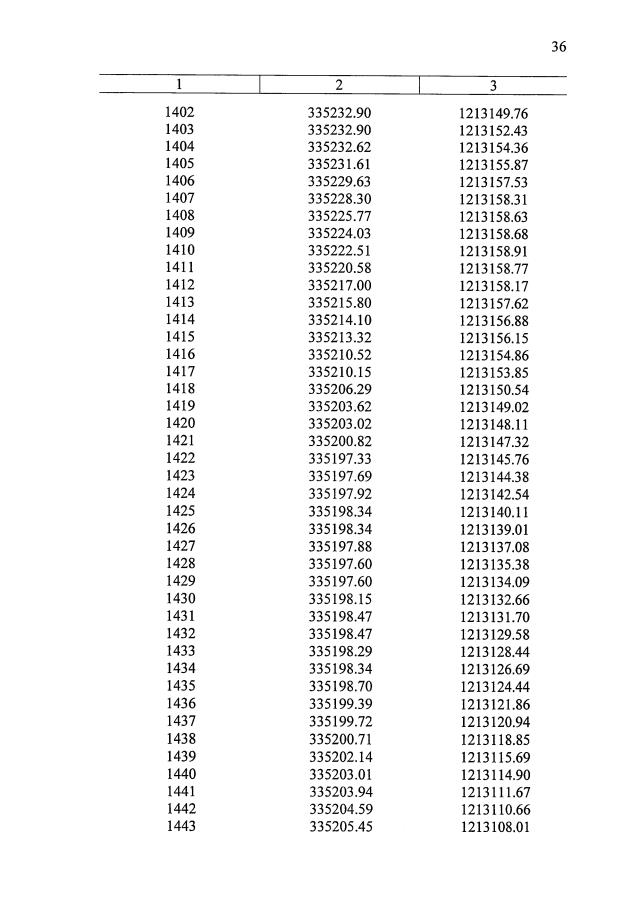 36

| 1 | 2 | 3 |
|---|---|---|
| 1402 | 335232.90 | 1213149.76 |
| 1403 | 335232.90 | 1213152.43 |
| 1404 | 335232.62 | 1213154.36 |
| 1405 | 335231.61 | 1213155.87 |
| 1406 | 335229.63 | 1213157.53 |
| 1407 | 335228.30 | 1213158.31 |
| 1408 | 335225.77 | 1213158.63 |
| 1409 | 335224.03 | 1213158.68 |
| 1410 | 335222.51 | 1213158.91 |
| 1411 | 335220.58 | 1213158.77 |
| 1412 | 335217.00 | 1213158.17 |
| 1413 | 335215.80 | 1213157.62 |
| 1414 | 335214.10 | 1213156.88 |
| 1415 | 335213.32 | 1213156.15 |
| 1416 | 335210.52 | 1213154.86 |
| 1417 | 335210.15 | 1213153.85 |
| 1418 | 335206.29 | 1213150.54 |
| 1419 | 335203.62 | 1213149.02 |
| 1420 | 335203.02 | 1213148.11 |
| 1421 | 335200.82 | 1213147.32 |
| 1422 | 335197.33 | 1213145.76 |
| 1423 | 335197.69 | 1213144.38 |
| 1424 | 335197.92 | 1213142.54 |
| 1425 | 335198.34 | 1213140.11 |
| 1426 | 335198.34 | 1213139.01 |
| 1427 | 335197.88 | 1213137.08 |
| 1428 | 335197.60 | 1213135.38 |
| 1429 | 335197.60 | 1213134.09 |
| 1430 | 335198.15 | 1213132.66 |
| 1431 | 335198.47 | 1213131.70 |
| 1432 | 335198.47 | 1213129.58 |
| 1433 | 335198.29 | 1213128.44 |
| 1434 | 335198.34 | 1213126.69 |
| 1435 | 335198.70 | 1213124.44 |
| 1436 | 335199.39 | 1213121.86 |
| 1437 | 335199.72 | 1213120.94 |
| 1438 | 335200.71 | 1213118.85 |
| 1439 | 335202.14 | 1213115.69 |
| 1440 | 335203.01 | 1213114.90 |
| 1441 | 335203.94 | 1213111.67 |
| 1442 | 335204.59 | 1213110.66 |
| 1443 | 335205.45 | 1213108.01 |